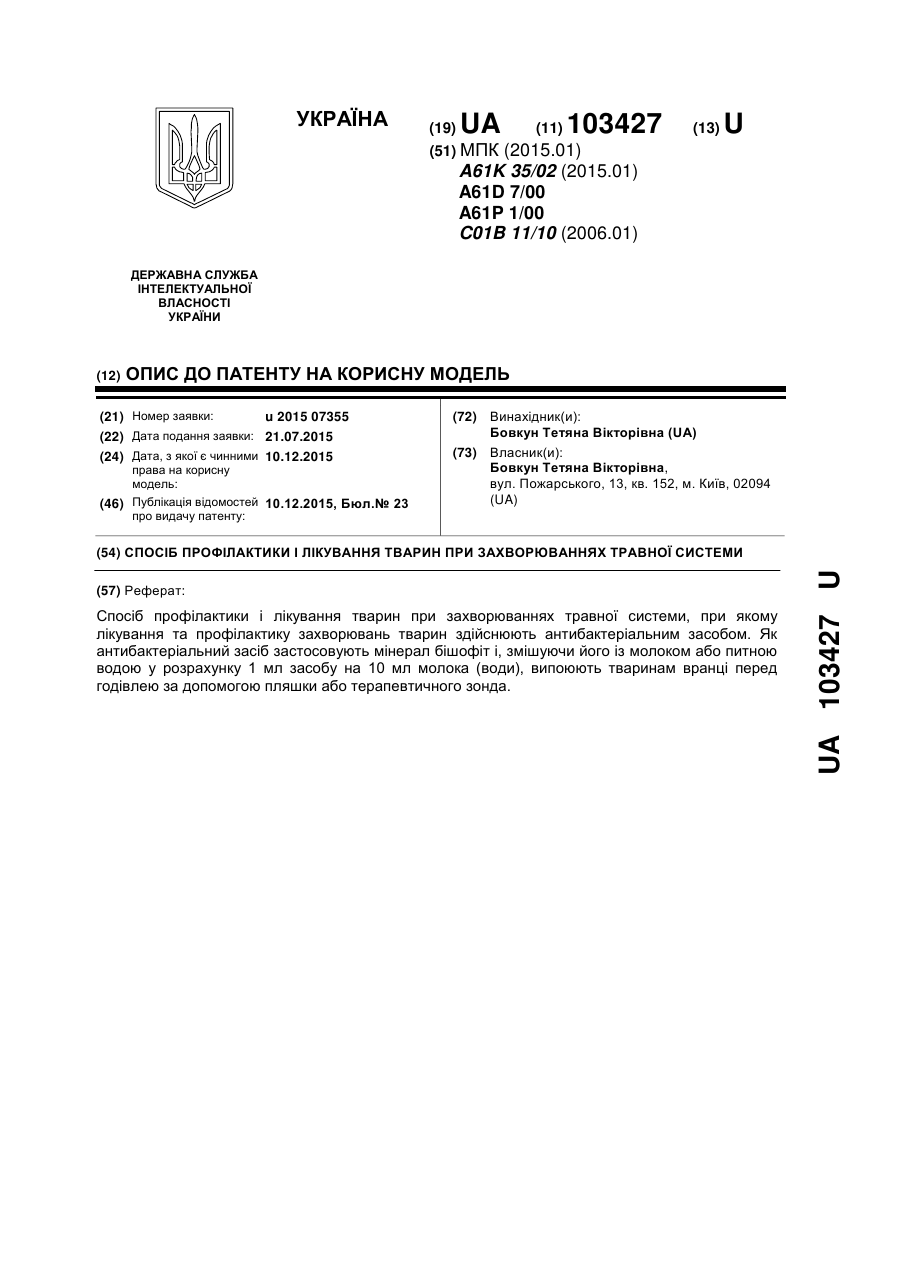 УКРАЇНА

(19) UA (11) 103427 (13) U

(51) МПК (2015.01)
A61K 35/02 (2015.01)
A61D 7/00
A61P 1/00
C01B 11/10 (2006.01)

ДЕРЖАВНА СЛУЖБА ІНТЕЛЕКТУАЛЬНОЇ ВЛАСНОСТІ УКРАЇНИ

(12) ОПИС ДО ПАТЕНТУ НА КОРИСНУ МОДЕЛЬ

(21) Номер заявки: u 2015 07355
(22) Дата подання заявки: 21.07.2015
(24) Дата, з якої є чинними права на корисну модель: 10.12.2015
(46) Публікація відомостей про видачу патенту: 10.12.2015, Бюл.№ 23

(72) Винахідник(и):
Бовкун Тетяна Вікторівна (UA)
(73) Власник(и):
Бовкун Тетяна Вікторівна,
вул. Пожарського, 13, кв. 152, м. Київ, 02094 (UA)

(54) СПОСІБ ПРОФІЛАКТИКИ І ЛІКУВАННЯ ТВАРИН ПРИ ЗАХВОРЮВАННЯХ ТРАВНОЇ СИСТЕМИ

(57) Реферат:

Спосіб профілактики і лікування тварин при захворюваннях травної системи, при якому лікування та профілактику захворювань тварин здійснюють антибактеріальним засобом. Як антибактеріальний засіб застосовують мінерал бішофіт і, змішуючи його із молоком або питною водою у розрахунку 1 мл засобу на 10 мл молока (води), випоюють тваринам вранці перед годівлею за допомогою пляшки або терапевтичного зонда.

UA 103427 U